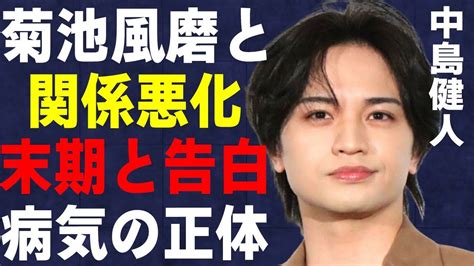 菊池風磨と
関係悪化
末期と告白
病気の正体

中島健人